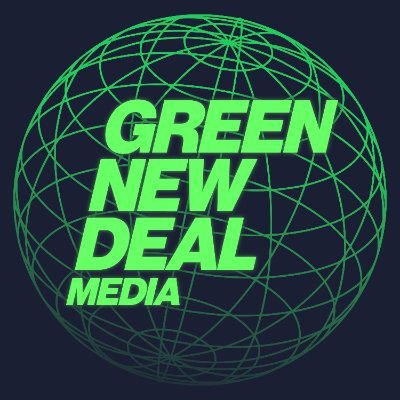 GREEN
NEW
DEAL
MEDIA